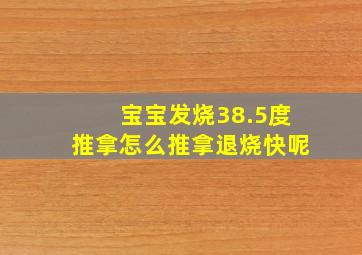 宝宝发烧38.5度
推拿怎么推拿退烧快呢